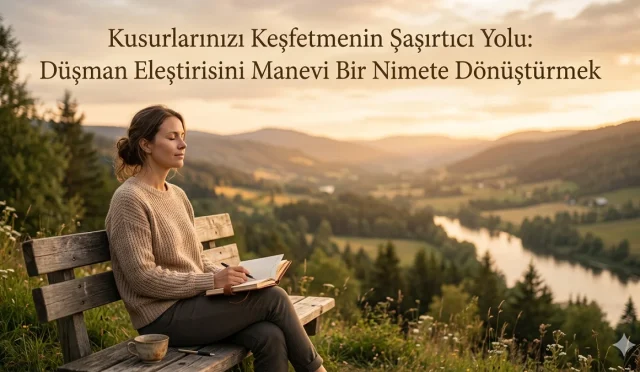 Kusurlarınızı Keşfetmenin Şaşırtıcı Yolu:
Düşman Eleştirisini Manevi Bir Nimete Dönüştürmek